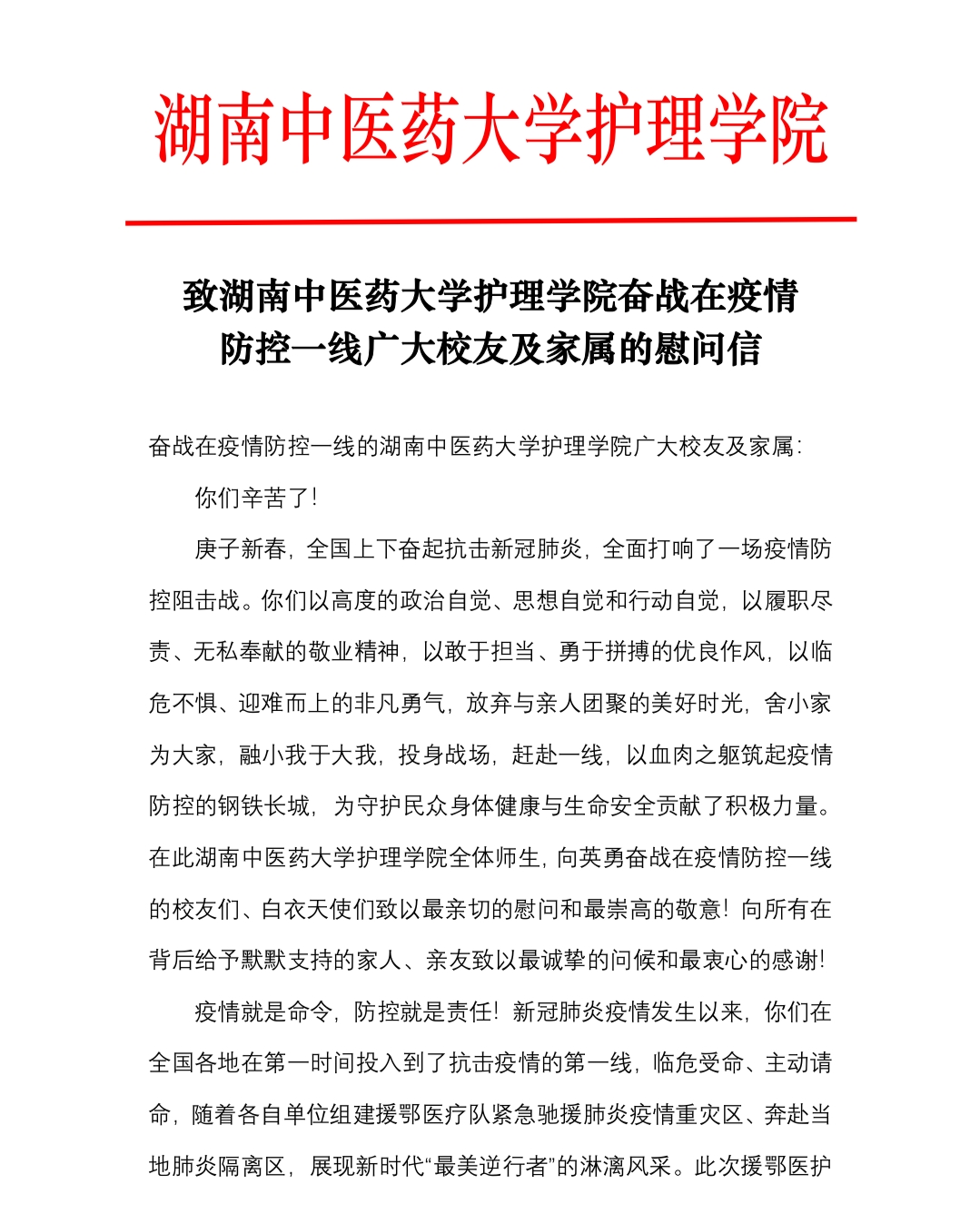 湖南中医药大学护理学院

致湖南中医药大学护理学院奋战在疫情防控一线广大校友及家属的慰问信

奋战在疫情防控一线的湖南中医药大学护理学院广大校友及家属：

你们辛苦了！

庚子新春，全国上下奋起抗击新冠肺炎，全面打响了一场疫情防控阻击战。你们以高度的政治自觉、思想自觉和行动自觉，以履职尽责、无私奉献的敬业精神，以敢于担当、勇于拼搏的优良作风，以临危不惧、迎难而上的非凡勇气，放弃与亲人团聚的美好时光，舍小家为大家，融小我于大我，投身战场，赶赴一线，以血肉之躯筑起疫情防控的钢铁长城，为守护民众身体健康与生命安全贡献了积极力量。在此湖南中医药大学护理学院全体师生，向英勇奋战在疫情防控一线的校友们、白衣天使们致以最亲切的慰问和最崇高的敬意！向所有在背后给予默默支持的家人、亲友致以最诚挚的问候和最衷心的感谢！

疫情就是命令，防控就是责任！新冠肺炎疫情发生以来，你们在全国各地在第一时间投入到了抗击疫情的第一线，临危受命、主动请命，随着各自单位组建援鄂医疗队紧急驰援肺炎疫情重灾区、奔赴当地肺炎隔离区，展现新时代“最美逆行者”的淋漓风采。此次援鄂医护